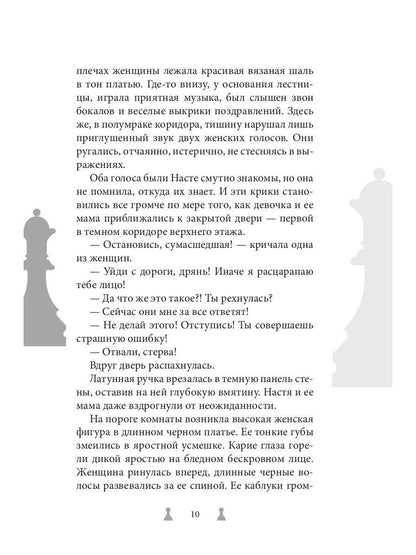 плечах женщины лежала красивая вязаная шаль в тон платью. Где-то внизу, у основания лестницы, играла приятная музыка, был слышен звон бокалов и веселые выкрики поздравлений. Здесь же, в полумраке коридора, тишину нарушал лишь приглушенный звук двух женских голосов. Они ругались, отчаянно, истерично, не стесняясь в выражениях.

Оба голоса были Насте смутно знакомы, но она не помнила, откуда их знает. И эти крики становились все громче по мере того, как девочка и ее мама приближались к закрытой двери — первой в темном коридоре верхнего этажа.

— Остановись, сумасшедшая! — кричала одна из женщин.

— Уйди с дороги, дрянь! Иначе я расцарапаю тебе лицо!

— Да что же это такое?! Ты рехнулась?

— Сейчас они мне за все ответят!

— Не делай этого! Отступись! Ты совершаешь страшную ошибку!

— Отвали, стерва!

Вдруг дверь распахнулась.

Латунная ручка врезалась в темную панель стены, оставив на ней глубокую вмятину. Настя и ее мама даже вздрогнули от неожиданности.

На пороге комнаты возникла высокая женская фигура в длинном черном платье. Ее тонкие губы змеились в яростной усмешке. Карие глаза горели дикой яростью на бледном бескровном лице. Женщина ринулась вперед, длинные черные волосы развевались за ее спиной. Ее каблуки гром-

10